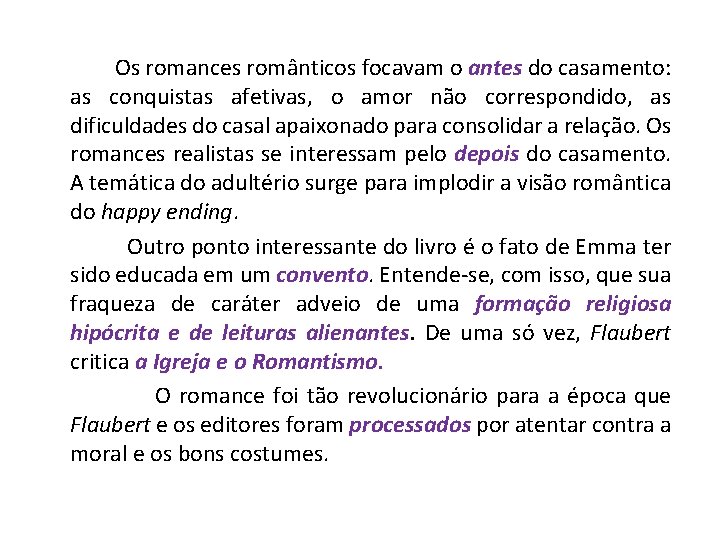 Os romances românticos focavam o antes do casamento: as conquistas afetivas, o amor não correspondido, as dificuldades do casal apaixonado para consolidar a relação. Os romances realistas se interessam pelo depois do casamento. A temática do adultério surge para implodir a visão romântica do happy ending.

Outro ponto interessante do livro é o fato de Emma ter sido educada em um convento. Entende-se, com isso, que sua fraqueza de caráter adveio de uma formação religiosa hipócrita e de leituras alienantes. De uma só vez, Flaubert critica a Igreja e o Romantismo.

O romance foi tão revolucionário para a época que Flaubert e os editores foram processados por atentar contra a moral e os bons costumes.